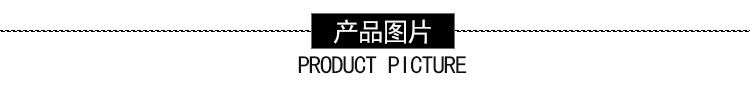 产品图片

PRODUCT PICTURE